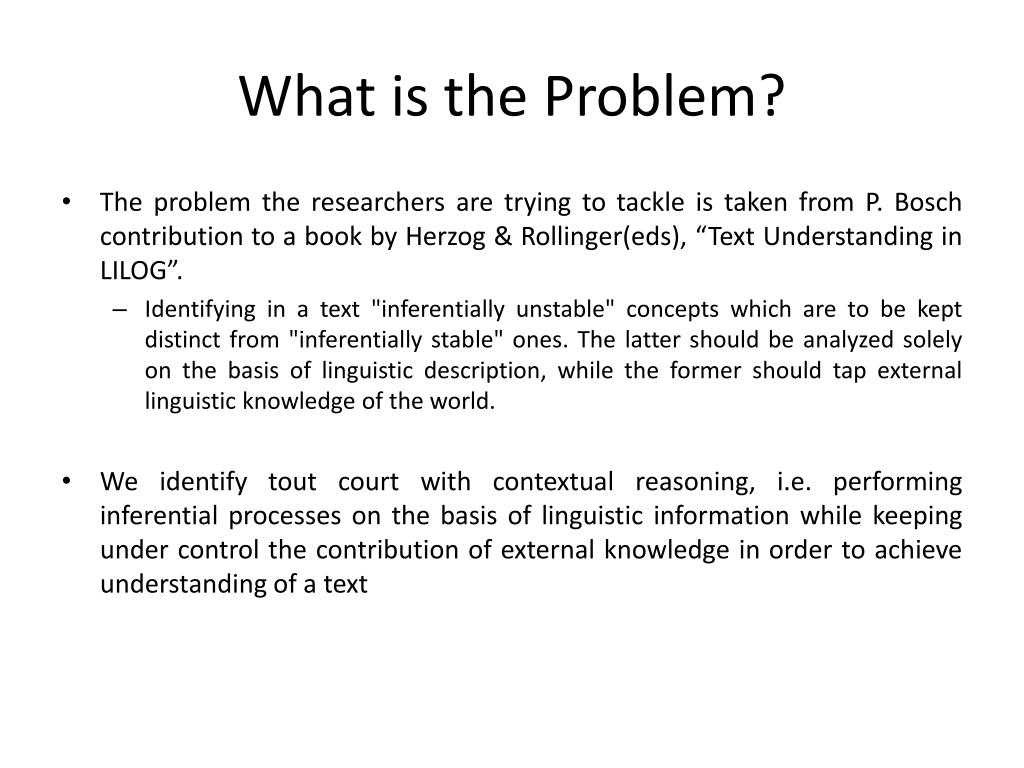 What is the Problem?

• The problem the researchers are trying to tackle is taken from P. Bosch contribution to a book by Herzog & Rollinger(eds), “Text Understanding in LILOG”.

– Identifying in a text "inferentially unstable" concepts which are to be kept distinct from "inferentially stable" ones. The latter should be analyzed solely on the basis of linguistic description, while the former should tap external linguistic knowledge of the world.

• We identify tout court with contextual reasoning, i.e. performing inferential processes on the basis of linguistic information while keeping under control the contribution of external knowledge in order to achieve understanding of a text